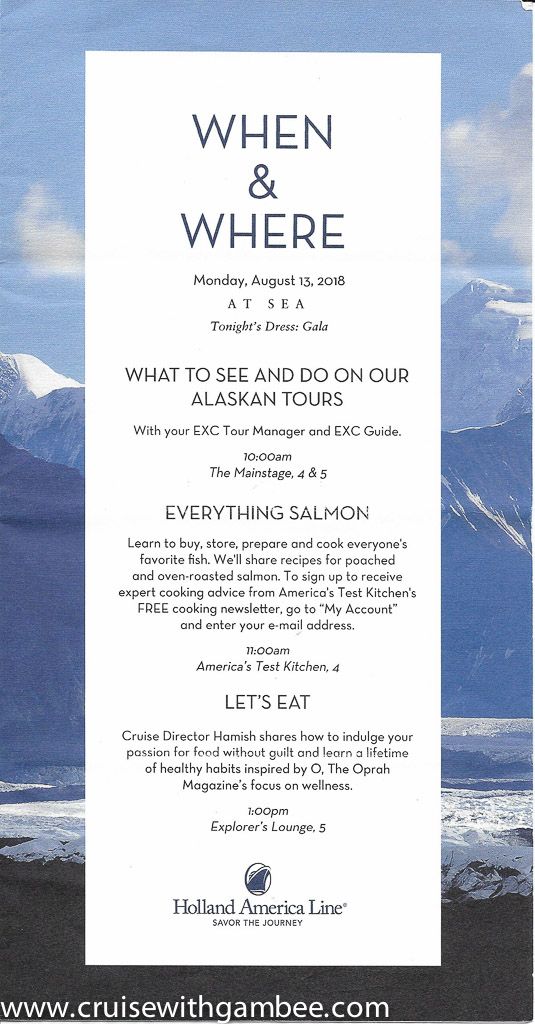 WHEN
&
WHERE

Monday, August 13, 2018
AT SEA
Tonight's Dress: Gala

WHAT TO SEE AND DO ON OUR ALASKAN TOURS

With your EXC Tour Manager and EXC Guide.

10:00am
The Mainstage, 4 & 5

EVERYTHING SALMON

Learn to buy, store, prepare and cook everyone's favorite fish. We'll share recipes for poached and oven-roasted salmon. To sign up to receive expert cooking advice from America's Test Kitchen's FREE cooking newsletter, go to "My Account" and enter your e-mail address.

11:00am
America's Test Kitchen, 4

LET'S EAT

Cruise Director Hamish shares how to indulge your passion for food without guilt and learn a lifetime of healthy habits inspired by O, The Oprah Magazine's focus on wellness.

1:00pm
Explorer's Lounge, 5

Holland America Line®
SAVOR THE JOURNEY

www.cruisewithgambee.com